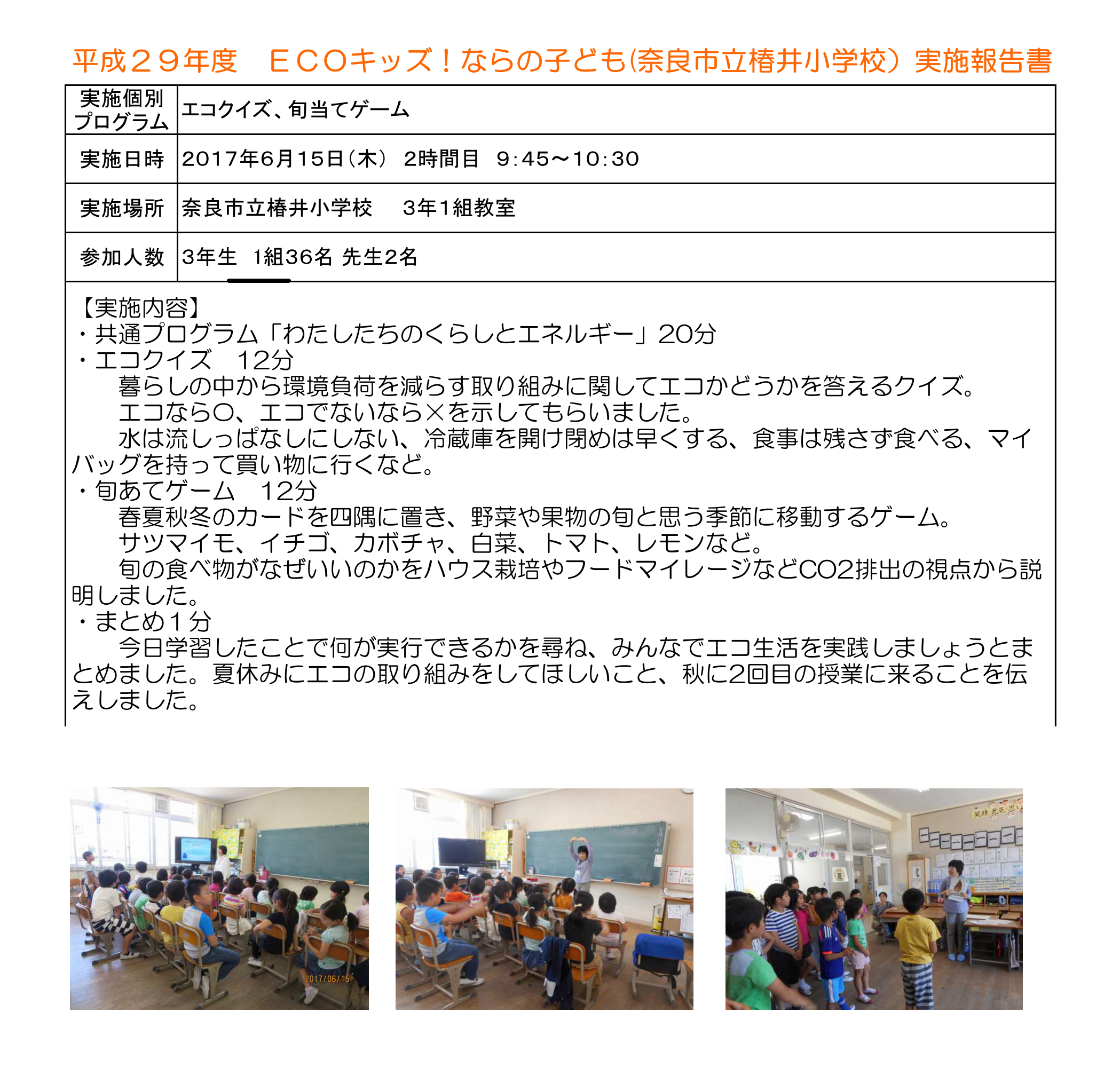 平成２９年度　ＥＣＯキッズ！ならの子ども(奈良市立椿井小学校）実施報告書

| 実施個別プログラム | エコクイズ、旬当てゲーム |
|---|---|
| 実施日時 | 2017年6月15日（木） 2時間目 9:45～10:30 |
| 実施場所 | 奈良市立椿井小学校　3年1組教室 |
| 参加人数 | 3年生 1組36名 先生2名 |

【実施内容】
・共通プログラム「わたしたちのくらしとエネルギー」20分
・エコクイズ　12分
　暮らしの中から環境負荷を減らす取り組みに関してエコかどうかを答えるクイズ。
　エコなら○、エコでないなら×を示してもらいました。
　水は流しっぱなしにしない、冷蔵庫を開け閉めは早くする、食事は残さず食べる、マイバッグを持って買い物に行くなど。
・旬あてゲーム　12分
　春夏秋冬のカードを四隅に置き、野菜や果物の旬と思う季節に移動するゲーム。
　サツマイモ、イチゴ、カボチャ、白菜、トマト、レモンなど。
　旬の食べ物がなぜいいのかをハウス栽培やフードマイレージなどCO2排出の視点から説明しました。
・まとめ１分
　今日学習したことで何が実行できるかを尋ね、みんなでエコ生活を実践しましょうとまとめました。夏休みにエコの取り組みをしてほしいこと、秋に2回目の授業に来ることを伝えしました。

2017/06/15